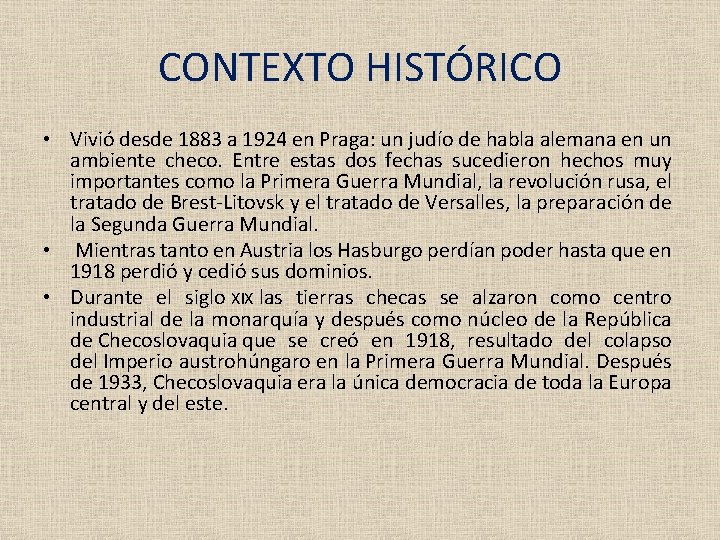 CONTEXTO HISTÓRICO

• Vivió desde 1883 a 1924 en Praga: un judío de habla alemana en un ambiente checo. Entre estas dos fechas sucedieron hechos muy importantes como la Primera Guerra Mundial, la revolución rusa, el tratado de Brest-Litovsk y el tratado de Versalles, la preparación de la Segunda Guerra Mundial.
• Mientras tanto en Austria los Hasburgo perdían poder hasta que en 1918 perdió y cedió sus dominios.
• Durante el siglo XIX las tierras checas se alzaron como centro industrial de la monarquía y después como núcleo de la República de Checoslovaquia que se creó en 1918, resultado del colapso del Imperio austrohúngaro en la Primera Guerra Mundial. Después de 1933, Checoslovaquia era la única democracia de toda la Europa central y del este.